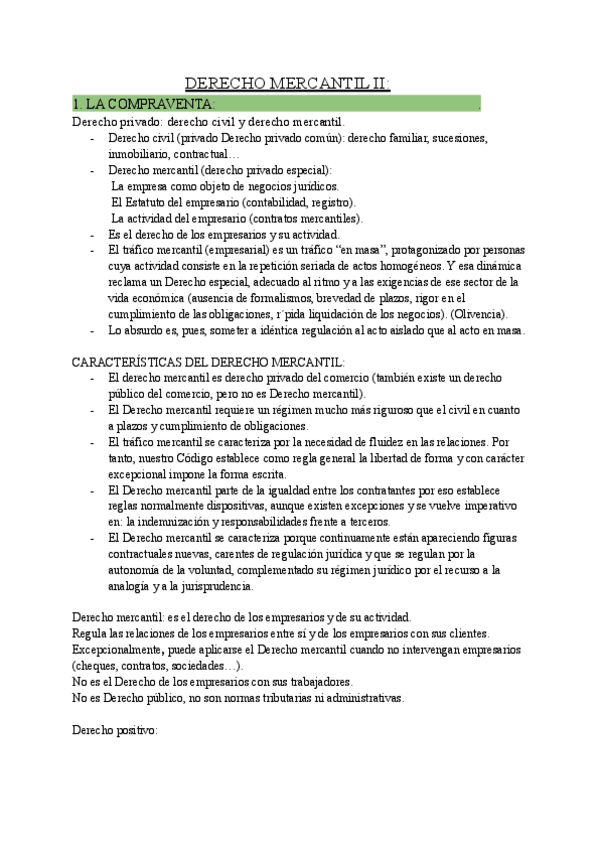 DERECHO MERCANTIL II:

1. LA COMPRAVENTA: .

Derecho privado: derecho civil y derecho mercantil.
- Derecho civil (privado Derecho privado común): derecho familiar, sucesiones, inmobiliario, contractual…
- Derecho mercantil (derecho privado especial):
 La empresa como objeto de negocios jurídicos.
 El Estatuto del empresario (contabilidad, registro).
 La actividad del empresario (contratos mercantiles).
- Es el derecho de los empresarios y su actividad.
- El tráfico mercantil (empresarial) es un tráfico “en masa”, protagonizado por personas cuya actividad consiste en la repetición seriada de actos homogéneos. Y esa dinámica reclama un Derecho especial, adecuado al ritmo y a las exigencias de ese sector de la vida económica (ausencia de formalismos, brevedad de plazos, rigor en el cumplimiento de las obligaciones, r´pida liquidación de los negocios). (Olivencia).
- Lo absurdo es, pues, someter a idéntica regulación al acto aislado que al acto en masa.

CARACTERÍSTICAS DEL DERECHO MERCANTIL:
- El derecho mercantil es derecho privado del comercio (también existe un derecho público del comercio, pero no es Derecho mercantil).
- El Derecho mercantil requiere un régimen mucho más riguroso que el civil en cuanto a plazos y cumplimiento de obligaciones.
- El tráfico mercantil se caracteriza por la necesidad de fluidez en las relaciones. Por tanto, nuestro Código establece como regla general la libertad de forma y con carácter excepcional impone la forma escrita.
- El Derecho mercantil parte de la igualdad entre los contratantes por eso establece reglas normalmente dispositivas, aunque existen excepciones y se vuelve imperativo en: la indemnización y responsabilidades frente a terceros.
- El Derecho mercantil se caracteriza porque continuamente están apareciendo figuras contractuales nuevas, carentes de regulación jurídica y que se regulan por la autonomía de la voluntad, complementado su régimen jurídico por el recurso a la analogía y a la jurisprudencia.

Derecho mercantil: es el derecho de los empresarios y de su actividad.
Regula las relaciones de los empresarios entre sí y de los empresarios con sus clientes.
Excepcionalmente, puede aplicarse el Derecho mercantil cuando no intervengan empresarios (cheques, contratos, sociedades…).
No es el Derecho de los empresarios con sus trabajadores.
No es Derecho público, no son normas tributarias ni administrativas.

Derecho positivo: